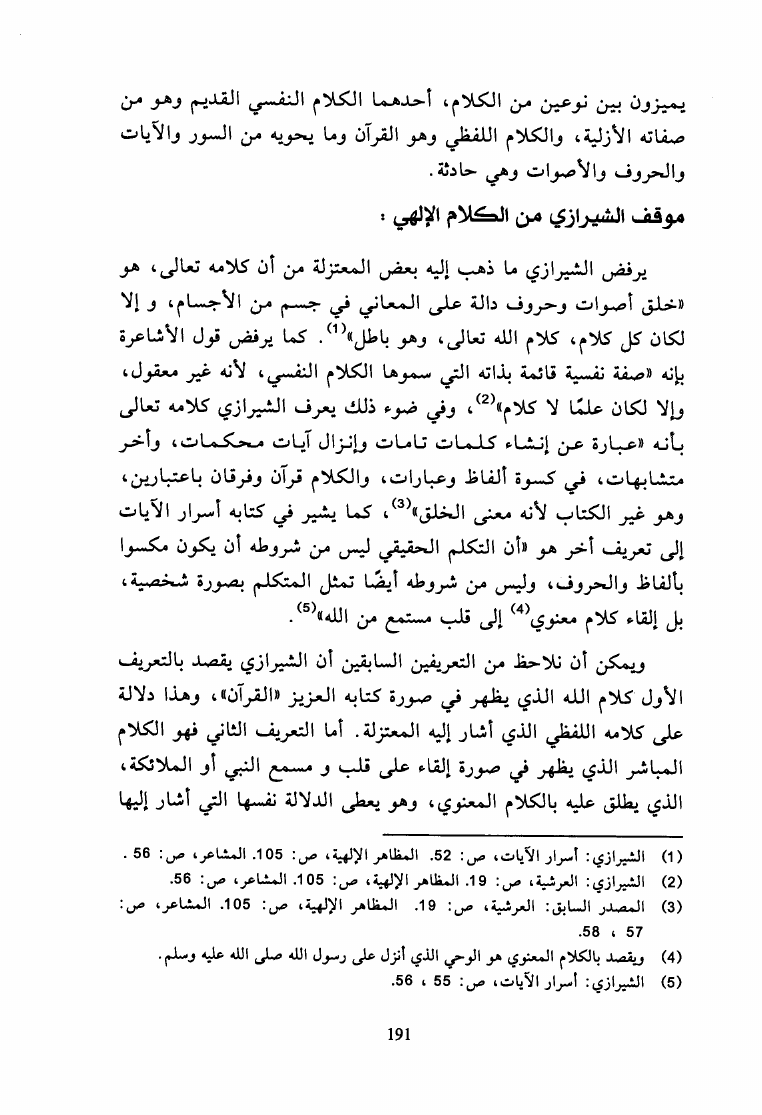 يميزون بين نوعين من الكلام، أحدهما الكلام النفسي القديم وهو من صفاته الأزلية، والكلام اللفظي وهو القرآن وما يحويه من السور والآيات والحروف والأصوات وهي حادثة.

موقف الشيرازي من الكلام الإلهي :

يرفض الشيرازي ما ذهب إليه بعض المعتزلة من أن كلامه تعالى، هو «خلق أصوات وحروف دالة على المعاني في جسم من الأجسام، و إلا لكان كل كلام، كلام الله تعالى، وهو باطل»$^{(1)}$. كما يرفض قول الأشاعرة بإنه «صفة نفسية قائمة بذاته التي سموها الكلام النفسي، لأنه غير معقول، وإلا لكان علمًا لا كلام»$^{(2)}$، وفي ضوء ذلك يعرف الشيرازي كلامه تعالى بأنه «عبارة عن إنشاء كلمات تامات وإنزال آيات محكمات، وأخر متشابهات، في كسوة ألفاظ وعبارات، والكلام قرآن وفرقان باعتبارين، وهو غير الكتاب لأنه معنى الخلق»$^{(3)}$، كما يشير في كتابه أسرار الآيات إلى تعريف أخر هو «أن التكلم الحقيقي ليس من شروطه أن يكون مكسوا بألفاظ والحروف، وليس من شروطه أيضًا تمثل المتكلم بصورة شخصية، بل إلقاء كلام معنوي$^{(4)}$ إلى قلب مستمع من الله»$^{(5)}$.

ويمكن أن نلاحظ من التعريفين السابقين أن الشيرازي يقصد بالتعريف الأول كلام الله الذي يظهر في صورة كتابه العزيز «القرآن»، وهذا دلالة على كلامه اللفظي الذي أشار إليه المعتزلة. أما التعريف الثاني فهو الكلام المباشر الذي يظهر في صورة إلقاء على قلب و مسمع النبي أو الملائكة، الذي يطلق عليه بالكلام المعنوي، وهو يعطى الدلالة نفسها التي أشار إليها

(1) الشيرازي: أسرار الآيات، ص: 52. المظاهر الإلهية، ص: 105. المشاعر، ص: 56 .
(2) الشيرازي: العرشية، ص: 19. المظاهر الإلهية، ص: 105. المشاعر، ص: 56.
(3) المصدر السابق: العرشية، ص: 19. المظاهر الإلهية، ص: 105. المشاعر، ص: 57 ، 58.
(4) ويقصد بالكلام المعنوي هو الوحي الذي أنزل على رسول الله صلى الله عليه وسلم.
(5) الشيرازي: أسرار الآيات، ص: 55 ، 56.

191